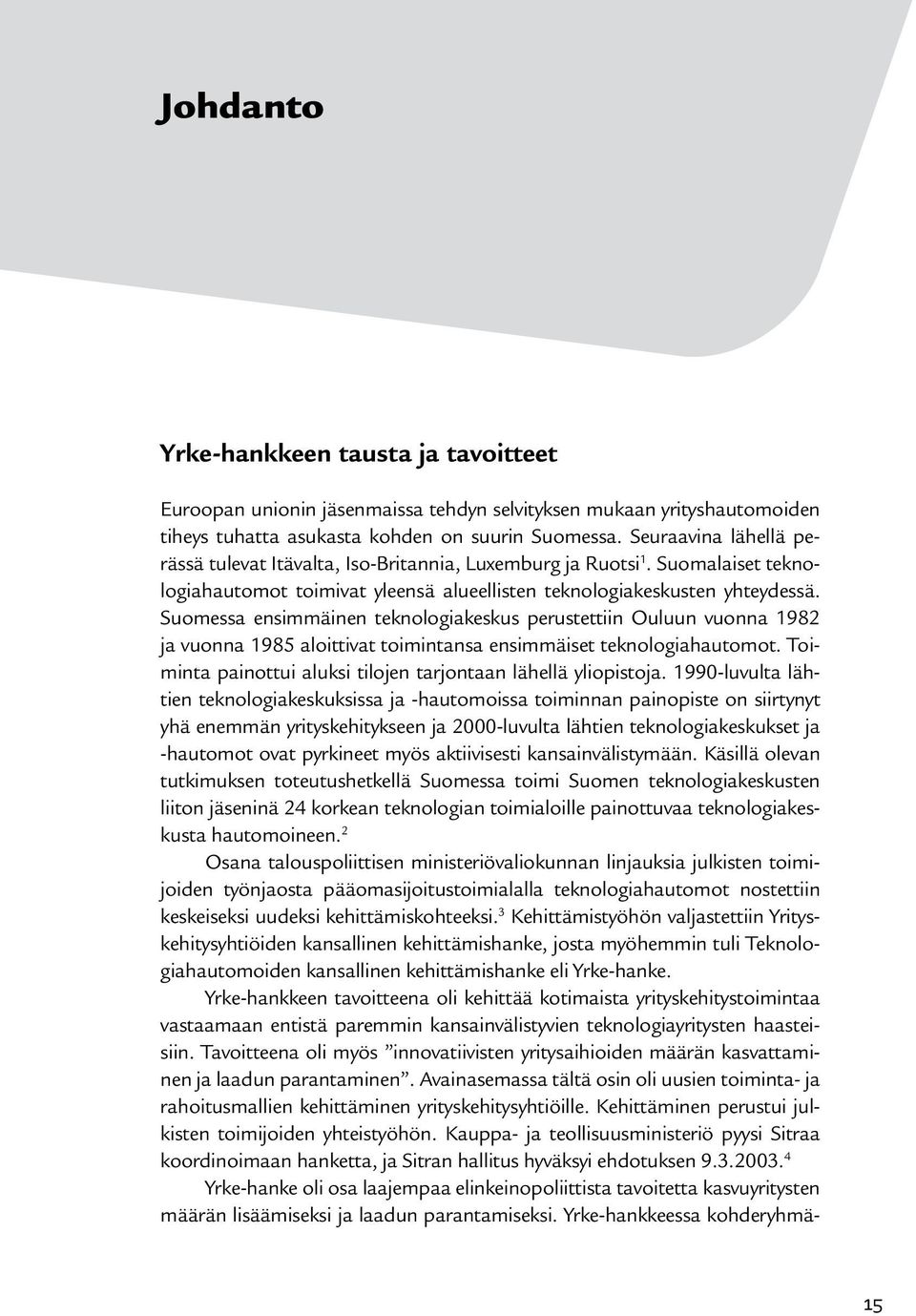 Johdanto

Yrke-hankkeen tausta ja tavoitteet

Euroopan unionin jäsenmaissa tehdyn selvityksen mukaan yrityshautomoiden tiheys tuhatta asukasta kohden on suurin Suomessa. Seuraavina lähellä perässä tulevat Itävalta, Iso-Britannia, Luxemburg ja Ruotsi$^1$. Suomalaiset teknologiahautomot toimivat yleensä alueellisten teknologiakeskusten yhteydessä. Suomessa ensimmäinen teknologiakeskus perustettiin Ouluun vuonna 1982 ja vuonna 1985 aloittivat toimintansa ensimmäiset teknologiahautomot. Toiminta painottui aluksi tilojen tarjontaan lähellä yliopistoja. 1990-luvulta lähtien teknologiakeskuksissa ja -hautomoissa toiminnan painopiste on siirtynyt yhä enemmän yrityskehitykseen ja 2000-luvulta lähtien teknologiakeskukset ja -hautomot ovat pyrkineet myös aktiivisesti kansainvälistymään. Käsillä olevan tutkimuksen toteutushetkellä Suomessa toimi Suomen teknologiakeskusten liiton jäseninä 24 korkean teknologian toimialoille painottuvaa teknologiakeskusta hautomoineen.$^2$

Osana talouspoliittisen ministeriövaliokunnan linjauksia julkisten toimijoiden työnjaosta pääomasijoitustoimialalla teknologiahautomot nostettiin keskeiseksi uudeksi kehittämiskohteeksi.$^3$ Kehittämistyöhön valjastettiin Yrityskehitysyhtiöiden kansallinen kehittämishanke, josta myöhemmin tuli Teknologiahautomoiden kansallinen kehittämishanke eli Yrke-hanke.

Yrke-hankkeen tavoitteena oli kehittää kotimaista yrityskehitystoimintaa vastaamaan entistä paremmin kansainvälistyvien teknologiayritysten haasteisiin. Tavoitteena oli myös ”innovatiivisten yritysaihioiden määrän kasvattaminen ja laadun parantaminen”. Avainasemassa tältä osin oli uusien toiminta- ja rahoitusmallien kehittäminen yrityskehitysyhtiöille. Kehittäminen perustui julkisten toimijoiden yhteistyöhön. Kauppa- ja teollisuusministeriö pyysi Sitraa koordinoimaan hanketta, ja Sitran hallitus hyväksyi ehdotuksen 9.3.2003.$^4$

Yrke-hanke oli osa laajempaa elinkeinopoliittista tavoitetta kasvuyritysten määrän lisäämiseksi ja laadun parantamiseksi. Yrke-hankkeessa kohderyhmä-

15